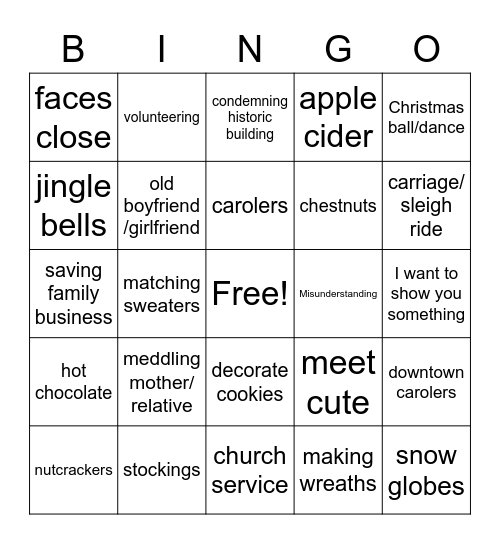 | B | I | N | G | O |
|---|---|---|---|---|
| faces close | volunteering | condemning historic building | apple cider | Christmas ball/dance |
| jingle bells | old boyfriend /girlfriend | carolers | chestnuts | carriage/ sleigh ride |
| saving family business | matching sweaters | Free! | Misunderstanding | I want to show you something |
| hot chocolate | meddling mother/ relative | decorate cookies | meet cute | downtown carolers |
| nutcrackers | stockings | church service | making wreaths | snow globes |